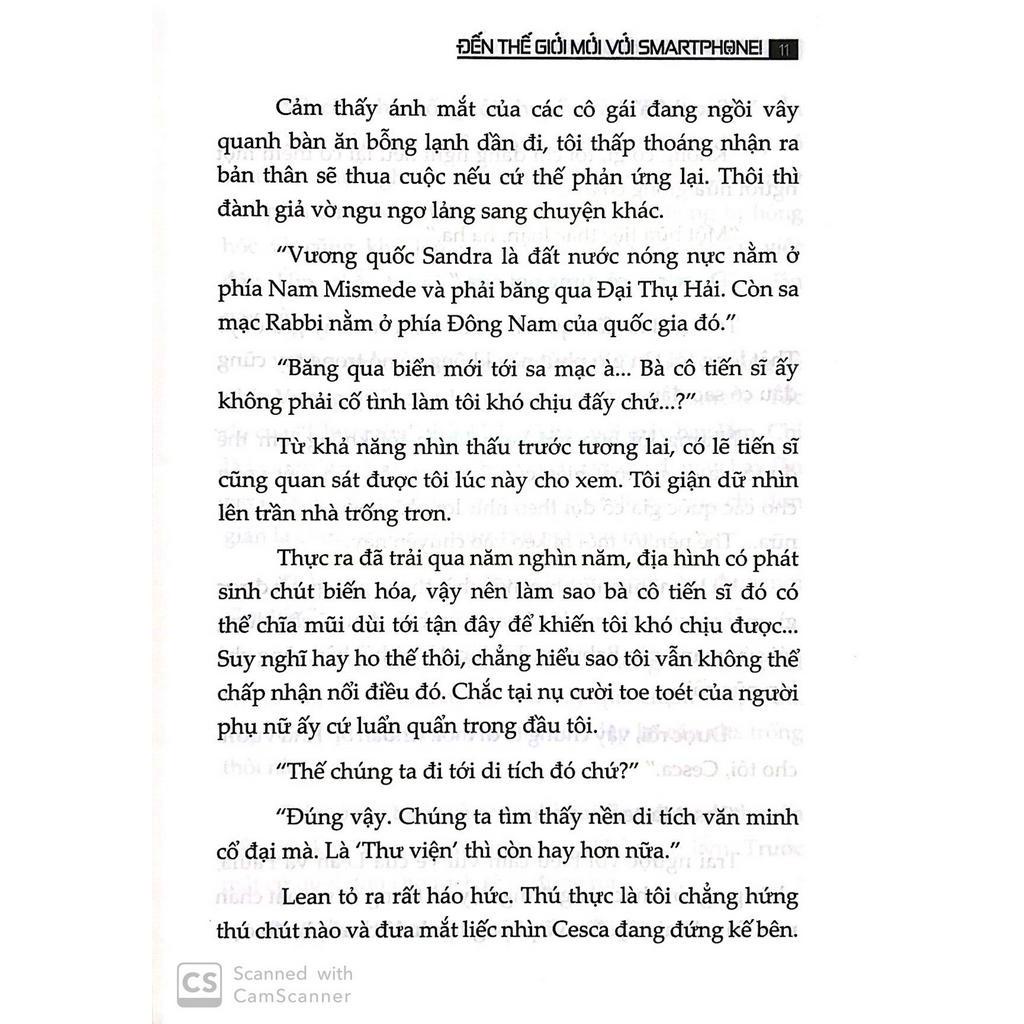 ĐẾN THẾ GIỚI MỚI VỚI SMARTPHONE! 11

Cảm thấy ánh mắt của các cô gái đang ngồi vây quanh bàn ăn bỗng lạnh dần đi, tôi thấp thoáng nhận ra bản thân sẽ thua cuộc nếu cứ thế phản ứng lại. Thôi thì đành giả vờ ngu ngơ lảng sang chuyện khác.

"Vương quốc Sandra là đất nước nóng nực nằm ở phía Nam Mismede và phải băng qua Đại Thụ Hải. Còn sa mạc Rabbi nằm ở phía Đông Nam của quốc gia đó."

"Băng qua biển mới tới sa mạc à... Bà cô tiến sĩ ấy không phải cố tình làm tôi khó chịu đấy chứ...?"

Từ khả năng nhìn thấu trước tương lai, có lẽ tiến sĩ cũng quan sát được tôi lúc này cho xem. Tôi giận dữ nhìn lên trần nhà trống trơn.

Thực ra đã trải qua năm nghìn năm, địa hình có phát sinh chút biến hóa, vậy nên làm sao bà cô tiến sĩ đó có thể chĩa mũi dùi tới tận đây để khiến tôi khó chịu được... Suy nghĩ hay ho thế thôi, chẳng hiểu sao tôi vẫn không thể chấp nhận nổi điều đó. Chắc tại nụ cười toe toét của người phụ nữ ấy cứ luẩn quẩn trong đầu tôi.

"Thế chúng ta đi tới di tích đó chứ?"

"Đúng vậy. Chúng ta tìm thấy nền di tích văn minh cổ đại mà. Là 'Thư viện' thì còn hay hơn nữa."

Lean tỏ ra rất háo hức. Thú thực là tôi chẳng hứng thú chút nào và đưa mắt liếc nhìn Cesca đang đứng kế bên.

CS Scanned with CamScanner